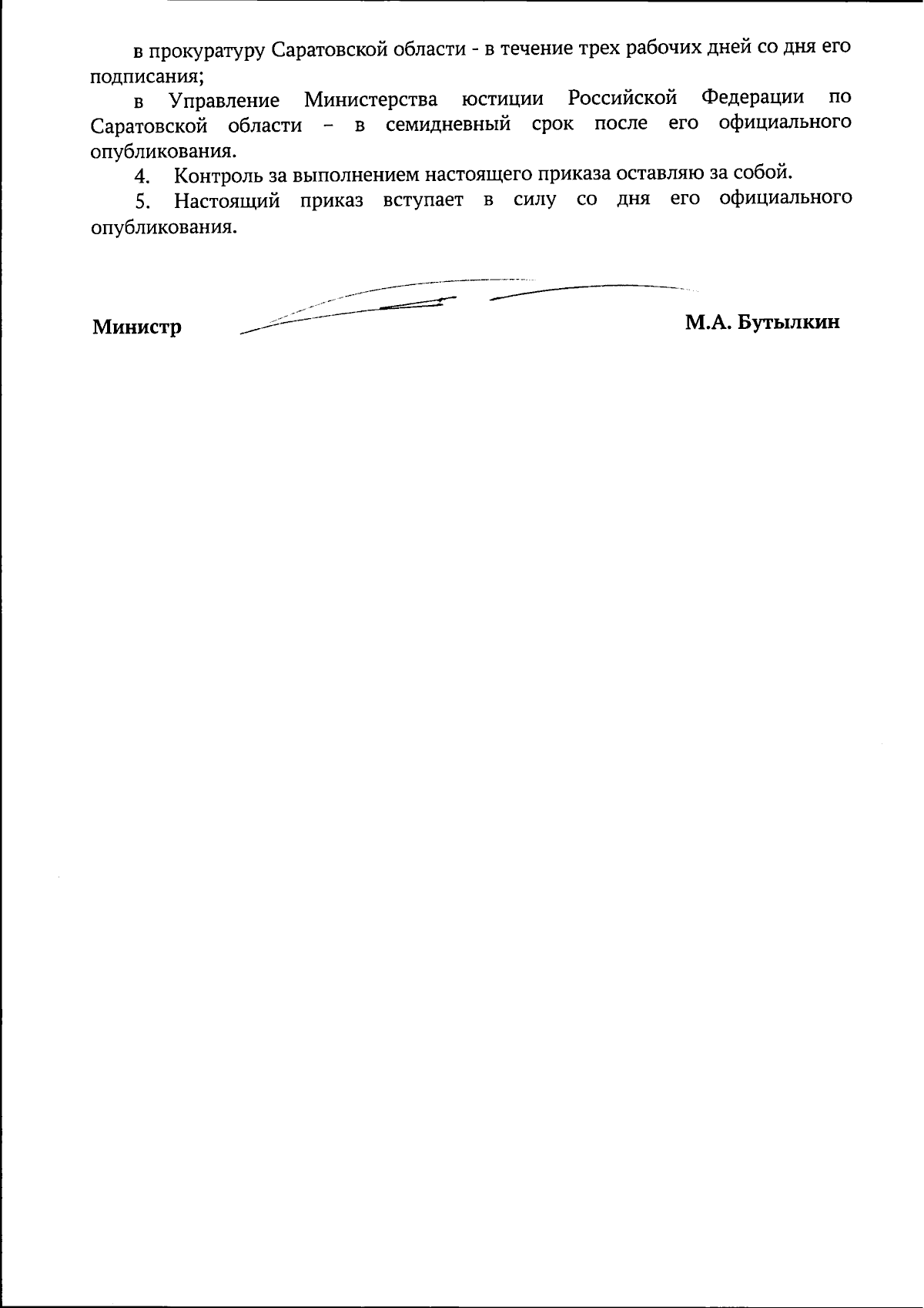 в прокуратуру Саратовской области - в течение трех рабочих дней со дня его подписания;

в Управление Министерства юстиции Российской Федерации по Саратовской области – в семидневный срок после его официального опубликования.

4. Контроль за выполнением настоящего приказа оставляю за собой.

5. Настоящий приказ вступает в силу со дня его официального опубликования.

Министр М.А. Бутылкин